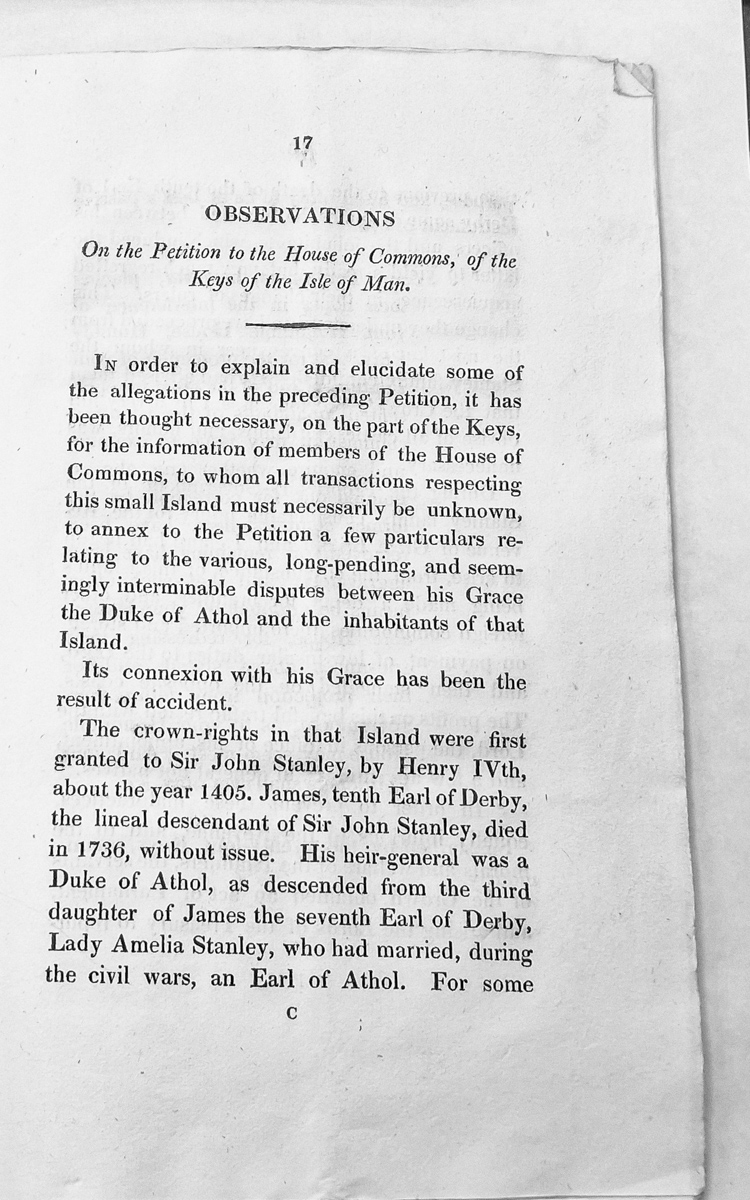 17

OBSERVATIONS

On the Petition to the House of Commons, of the Keys of the Isle of Man.

In order to explain and elucidate some of the allegations in the preceding Petition, it has been thought necessary, on the part of the Keys, for the information of members of the House of Commons, to whom all transactions respecting this small Island must necessarily be unknown, to annex to the Petition a few particulars relating to the various, long-pending, and seemingly interminable disputes between his Grace the Duke of Athol and the inhabitants of that Island.

Its connexion with his Grace has been the result of accident.

The crown-rights in that Island were first granted to Sir John Stanley, by Henry IVth, about the year 1405. James, tenth Earl of Derby, the lineal descendant of Sir John Stanley, died in 1736, without issue. His heir-general was a Duke of Athol, as descended from the third daughter of James the seventh Earl of Derby, Lady Amelia Stanley, who had married, during the civil wars, an Earl of Athol. For some

C